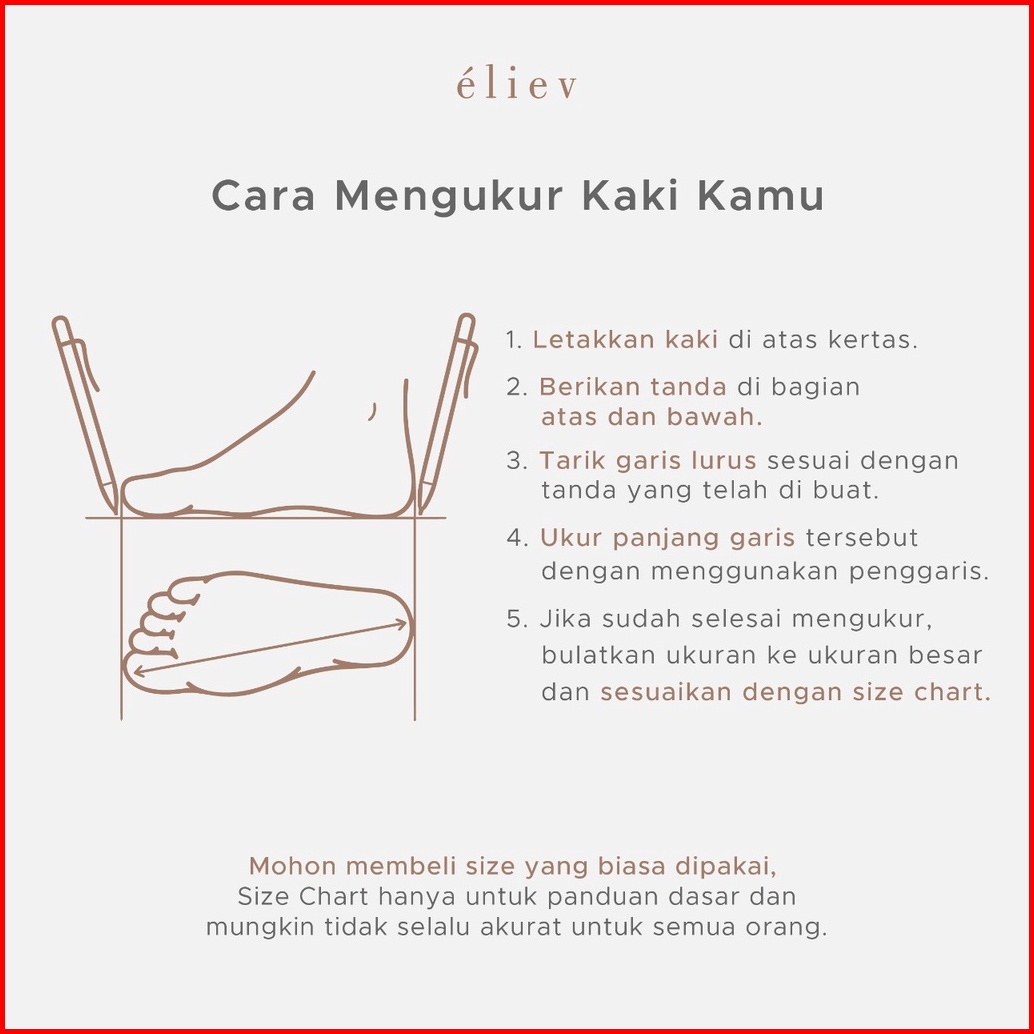 éliev

Cara Mengukur Kaki Kamu

1. Letakkan kaki di atas kertas.

2. Berikan tanda di bagian atas dan bawah.

3. Tarik garis lurus sesuai dengan tanda yang telah di buat.

4. Ukur panjang garis tersebut dengan menggunakan penggaris.

5. Jika sudah selesai mengukur, bulatkan ukuran ke ukuran besar dan sesuaikan dengan size chart.

Mohon membeli size yang biasa dipakai, Size Chart hanya untuk panduan dasar dan mungkin tidak selalu akurat untuk semua orang.